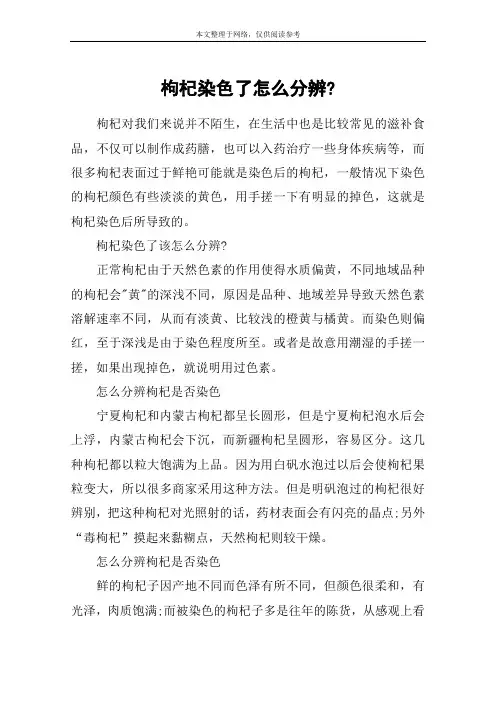 本文整理于网络，仅供阅读参考

枸杞染色了怎么分辨?

枸杞对我们来说并不陌生，在生活中也是比较常见的滋补食品，不仅可以制作成药膳，也可以入药治疗一些身体疾病等，而很多枸杞表面过于鲜艳可能就是染色后的枸杞，一般情况下染色的枸杞颜色有些淡淡的黄色，用手搓一下有明显的掉色，这就是枸杞染色后所导致的。

枸杞染色了该怎么分辨?

正常枸杞由于天然色素的作用使得水质偏黄，不同地域品种的枸杞会"黄"的深浅不同，原因是品种、地域差异导致天然色素溶解速率不同，从而有淡黄、比较浅的橙黄与橘黄。而染色则偏红，至于深浅是由于染色程度所至。或者是故意用潮湿的手搓一搓，如果出现掉色，就说明用过色素。

怎么分辨枸杞是否染色

宁夏枸杞和内蒙古枸杞都呈长圆形，但是宁夏枸杞泡水后会上浮，内蒙古枸杞会下沉，而新疆枸杞呈圆形，容易区分。这几种枸杞都以粒大饱满为上品。因为用白矾水泡过以后会使枸杞果粒变大，所以很多商家采用这种方法。但是明矾泡过的枸杞很好辨别，把这种枸杞对光照射的话，药材表面会有闪亮的晶点;另外“毒枸杞”摸起来黏糊点，天然枸杞则较干燥。

怎么分辨枸杞是否染色

鲜的枸杞子因产地不同而色泽有所不同，但颜色很柔和，有光泽，肉质饱满;而被染色的枸杞子多是往年的陈货，从感观上看